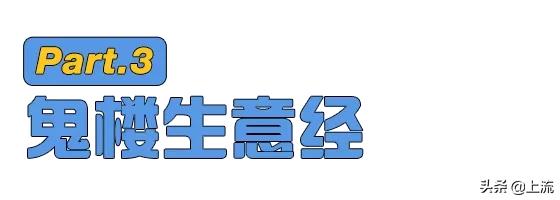 Part.3

鬼楼生意经

头条 @上流